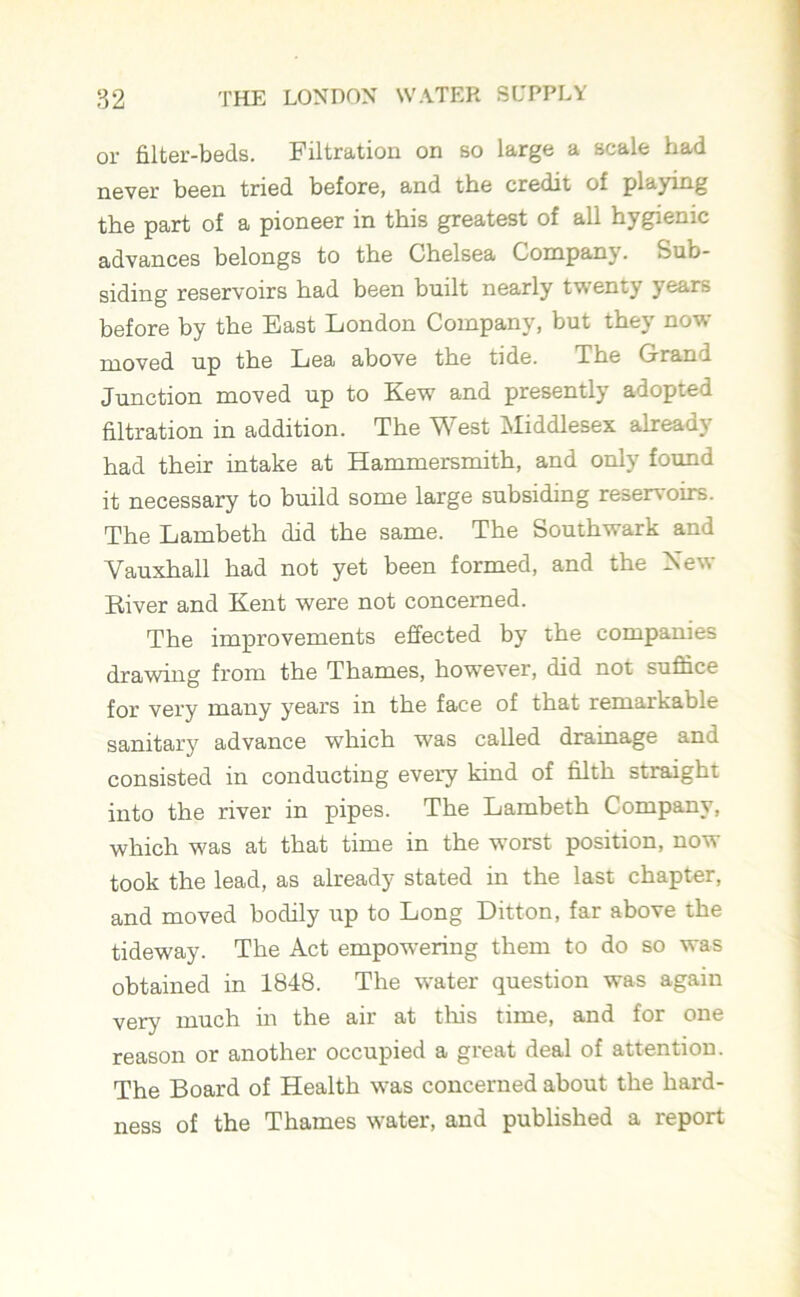 32 THE LONDON WATER SUPPLY

or filter-beds. Filtration on so large a scale had never been tried before, and the credit of playing the part of a pioneer in this greatest of all hygienic advances belongs to the Chelsea Company. Subsiding reservoirs had been built nearly twenty years before by the East London Company, but they now moved up the Lea above the tide. The Grand Junction moved up to Kew and presently adopted filtration in addition. The West Middlesex already had their intake at Hammersmith, and only found it necessary to build some large subsiding reservoirs. The Lambeth did the same. The Southwark and Vauxhall had not yet been formed, and the New River and Kent were not concerned.

The improvements effected by the companies drawing from the Thames, however, did not suffice for very many years in the face of that remarkable sanitary advance which was called drainage and consisted in conducting every kind of filth straight into the river in pipes. The Lambeth Company, which was at that time in the worst position, now took the lead, as already stated in the last chapter, and moved bodily up to Long Ditton, far above the tideway. The Act empowering them to do so was obtained in 1848. The water question was again very much in the air at this time, and for one reason or another occupied a great deal of attention. The Board of Health was concerned about the hardness of the Thames water, and published a report